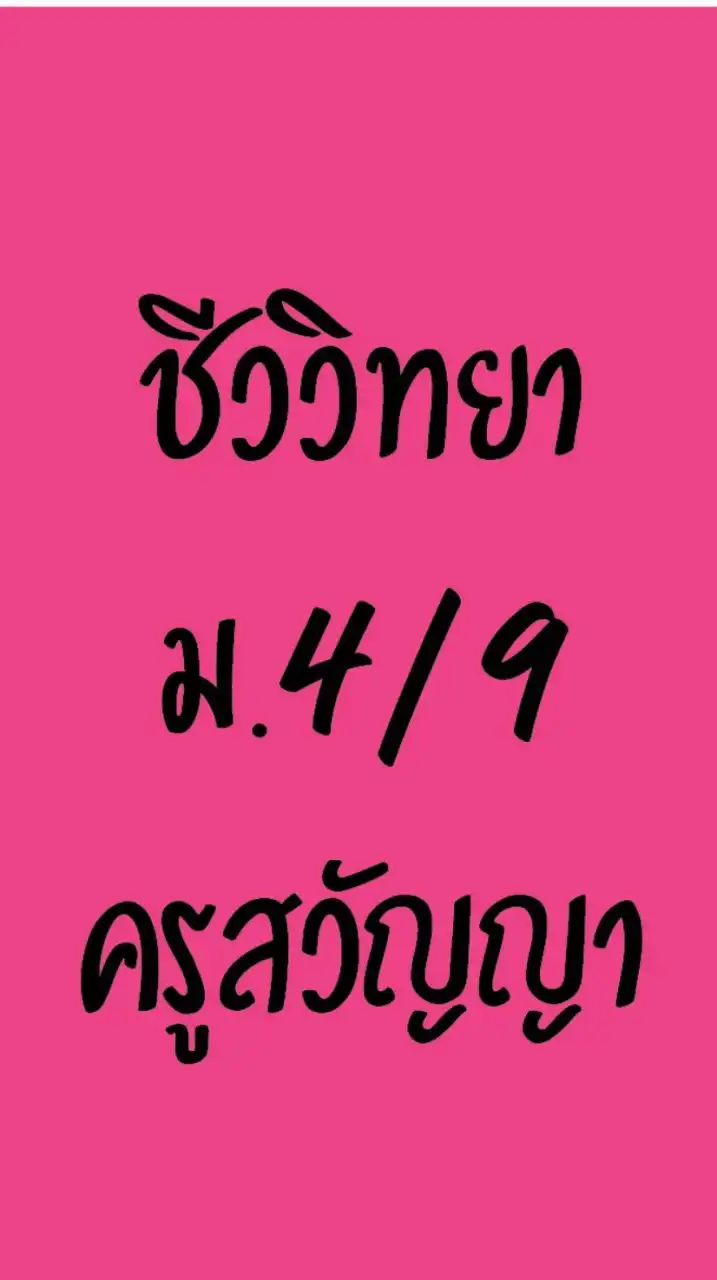 ชีววิทยา

ม.4/9

ครูสวัญญา